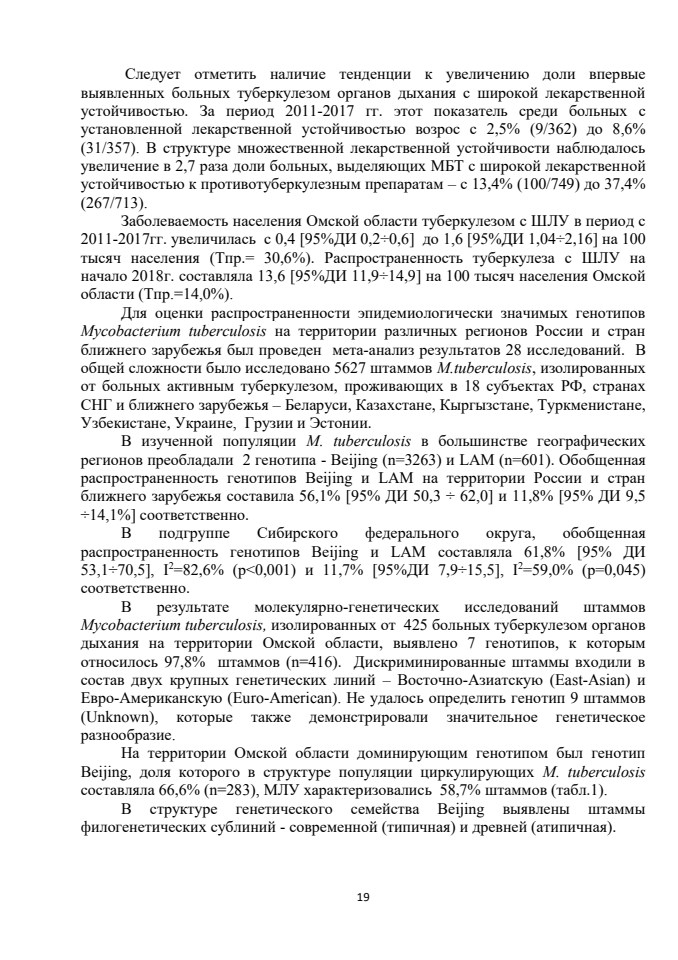 Следует отметить наличие тенденции к увеличению доли впервые выявленных больных туберкулезом органов дыхания с широкой лекарственной устойчивостью. За период 2011-2017 гг. этот показатель среди больных с установленной лекарственной устойчивостью возрос с 2,5% (9/362) до 8,6% (31/357). В структуре множественной лекарственной устойчивости наблюдалось увеличение в 2,7 раза доли больных, выделяющих МБТ с широкой лекарственной устойчивостью к противотуберкулезным препаратам – с 13,4% (100/749) до 37,4% (267/713).

Заболеваемость населения Омской области туберкулезом с ШЛУ в период с 2011-2017гг. увеличилась с 0,4 [95%ДИ 0,2÷0,6] до 1,6 [95%ДИ 1,04÷2,16] на 100 тысяч населения (Тпр.= 30,6%). Распространенность туберкулеза с ШЛУ на начало 2018г. составляла 13,6 [95%ДИ 11,9÷14,9] на 100 тысяч населения Омской области (Тпр.=14,0%).

Для оценки распространенности эпидемиологически значимых генотипов Mycobacterium tuberculosis на территории различных регионов России и стран ближнего зарубежья был проведен мета-анализ результатов 28 исследований. В общей сложности было исследовано 5627 штаммов M.tuberculosis, изолированных от больных активным туберкулезом, проживающих в 18 субъектах РФ, странах СНГ и ближнего зарубежья – Беларуси, Казахстане, Кыргызстане, Туркменистане, Узбекистане, Украине, Грузии и Эстонии.

В изученной популяции M. tuberculosis в большинстве географических регионов преобладали 2 генотипа - Beijing (n=3263) и LAM (n=601). Обобщенная распространенность генотипов Beijing и LAM на территории России и стран ближнего зарубежья составила 56,1% [95% ДИ 50,3 ÷ 62,0] и 11,8% [95% ДИ 9,5 ÷14,1%] соответственно.

В подгруппе Сибирского федерального округа, обобщенная распространенность генотипов Beijing и LAM составляла 61,8% [95% ДИ 53,1÷70,5], $I^2$=82,6% (p<0,001) и 11,7% [95%ДИ 7,9÷15,5], $I^2$=59,0% (p=0,045) соответственно.

В результате молекулярно-генетических исследований штаммов Mycobacterium tuberculosis, изолированных от 425 больных туберкулезом органов дыхания на территории Омской области, выявлено 7 генотипов, к которым относилось 97,8% штаммов (n=416). Дискриминированные штаммы входили в состав двух крупных генетических линий – Восточно-Азиатскую (East-Asian) и Евро-Американскую (Euro-American). Не удалось определить генотип 9 штаммов (Unknown), которые также демонстрировали значительное генетическое разнообразие.

На территории Омской области доминирующим генотипом был генотип Beijing, доля которого в структуре популяции циркулирующих M. tuberculosis составляла 66,6% (n=283), МЛУ характеризовались 58,7% штаммов (табл.1).

В структуре генетического семейства Beijing выявлены штаммы филогенетических сублиний - современной (типичная) и древней (атипичная).

19